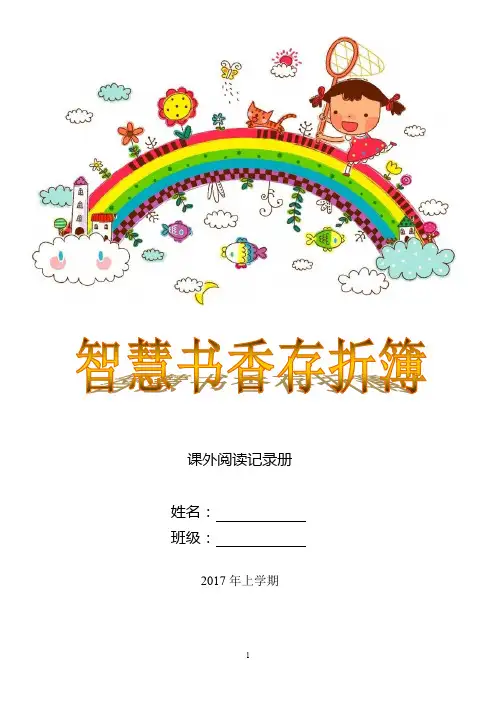 智慧书香存折簿

课外阅读记录册

姓名：____
班级：____

2017年上学期

1